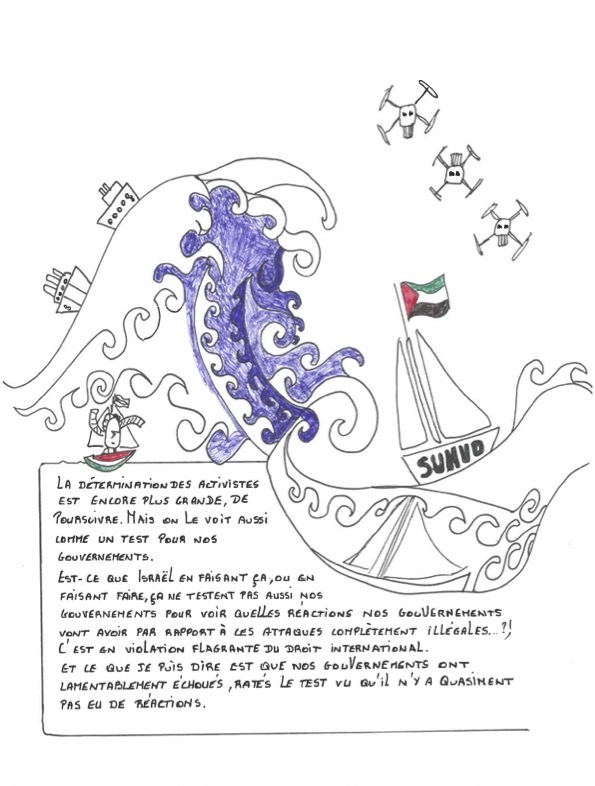 SUMUD

LA DÉTERMINATION DES ACTIVISTES EST ENCORE PLUS GRANDE, DE POURSUIVRE. MAIS ON LE VOIT AUSSI COMME UN TEST POUR NOS GOUVERNEMENTS.

EST-CE QUE ISRAËL EN FAISANT ÇA, OU EN FAISANT FAIRE, ÇA NE TESTENT PAS AUSSI NOS GOUVERNEMENTS POUR VOIR QUELLES RÉACTIONS NOS GOUVERNEMENTS VONT AVOIR PAR RAPPORT À CES ATTAQUES COMPLÈTEMENT ILLÉGALES...?! C'EST EN VIOLATION FLAGRANTE DU DROIT INTERNATIONAL.

ET CE QUE JE PUIS DIRE EST QUE NOS GOUVERNEMENTS ONT LAMENTABLEMENT ÉCHOUÉS, RATÉS LE TEST VU QU'IL N'Y A QUASIMENT PAS EU DE RÉACTIONS.